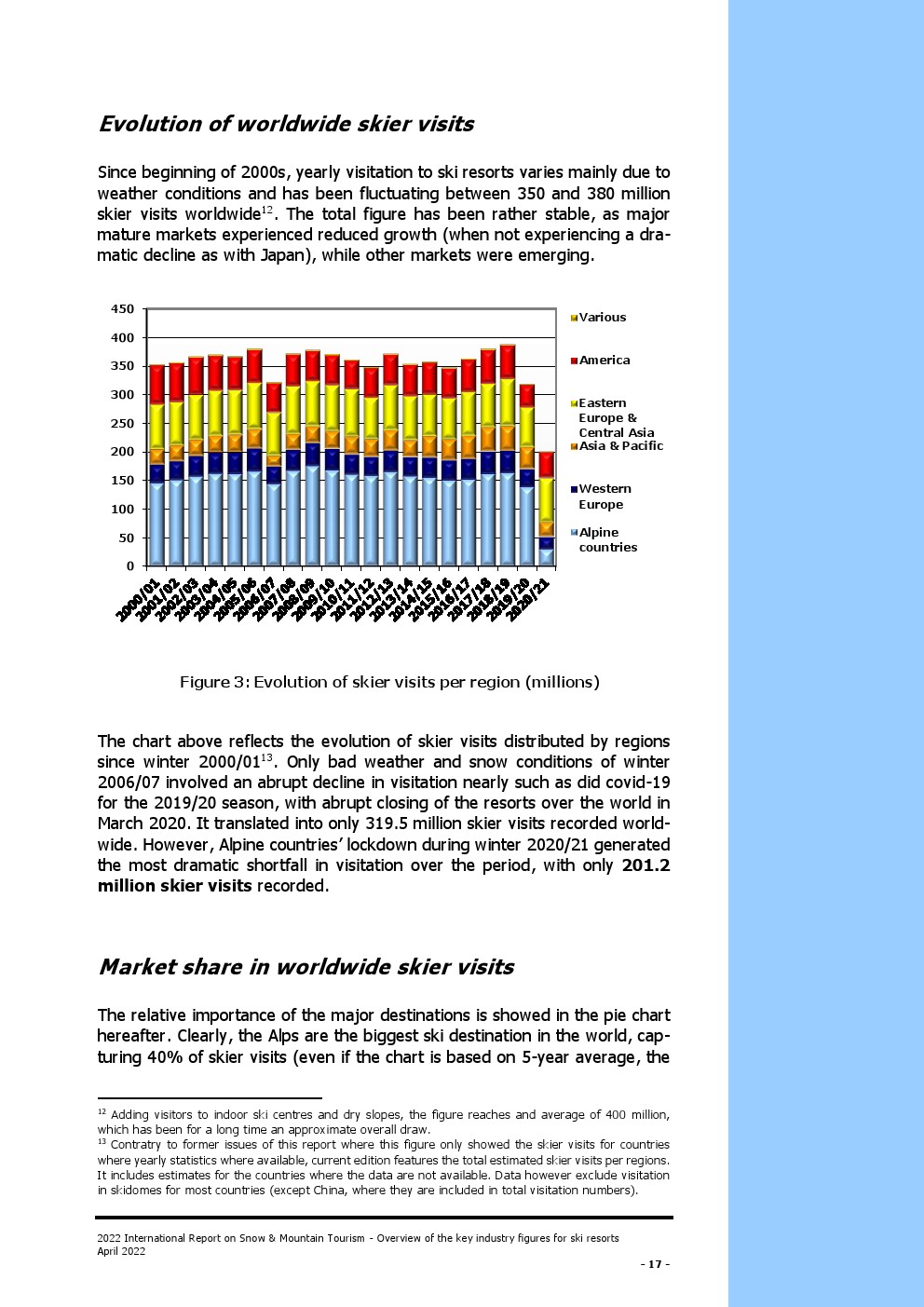 Evolution of worldwide skier visits

Since beginning of 2000s, yearly visitation to ski resorts varies mainly due to weather conditions and has been fluctuating between 350 and 380 million skier visits worldwide$^{12}$. The total figure has been rather stable, as major mature markets experienced reduced growth (when not experiencing a dramatic decline as with Japan), while other markets were emerging.

450
400
350
300
250
200
150
100
50
0

2000/01 2001/02 2002/03 2003/04 2004/05 2005/06 2006/07 2007/08 2008/09 2009/10 2010/11 2011/12 2012/13 2013/14 2014/15 2015/16 2016/17 2017/18 2018/19 2019/20 2020/21

Various
America
Eastern Europe & Central Asia
Asia & Pacific
Western Europe
Alpine countries

Figure 3: Evolution of skier visits per region (millions)

The chart above reflects the evolution of skier visits distributed by regions since winter 2000/01$^{13}$. Only bad weather and snow conditions of winter 2006/07 involved an abrupt decline in visitation nearly such as did covid-19 for the 2019/20 season, with abrupt closing of the resorts over the world in March 2020. It translated into only 319.5 million skier visits recorded worldwide. However, Alpine countries' lockdown during winter 2020/21 generated the most dramatic shortfall in visitation over the period, with only 201.2 million skier visits recorded.

Market share in worldwide skier visits

The relative importance of the major destinations is showed in the pie chart hereafter. Clearly, the Alps are the biggest ski destination in the world, capturing 40% of skier visits (even if the chart is based on 5-year average, the

$^{12}$ Adding visitors to indoor ski centres and dry slopes, the figure reaches and average of 400 million, which has been for a long time an approximate overall draw.
$^{13}$ Contratry to former issues of this report where this figure only showed the skier visits for countries where yearly statistics where available, current edition features the total estimated skier visits per regions. It includes estimates for the countries where the data are not available. Data however exclude visitation in skidomes for most countries (except China, where they are included in total visitation numbers).

2022 International Report on Snow & Mountain Tourism - Overview of the key industry figures for ski resorts
April 2022
- 17 -